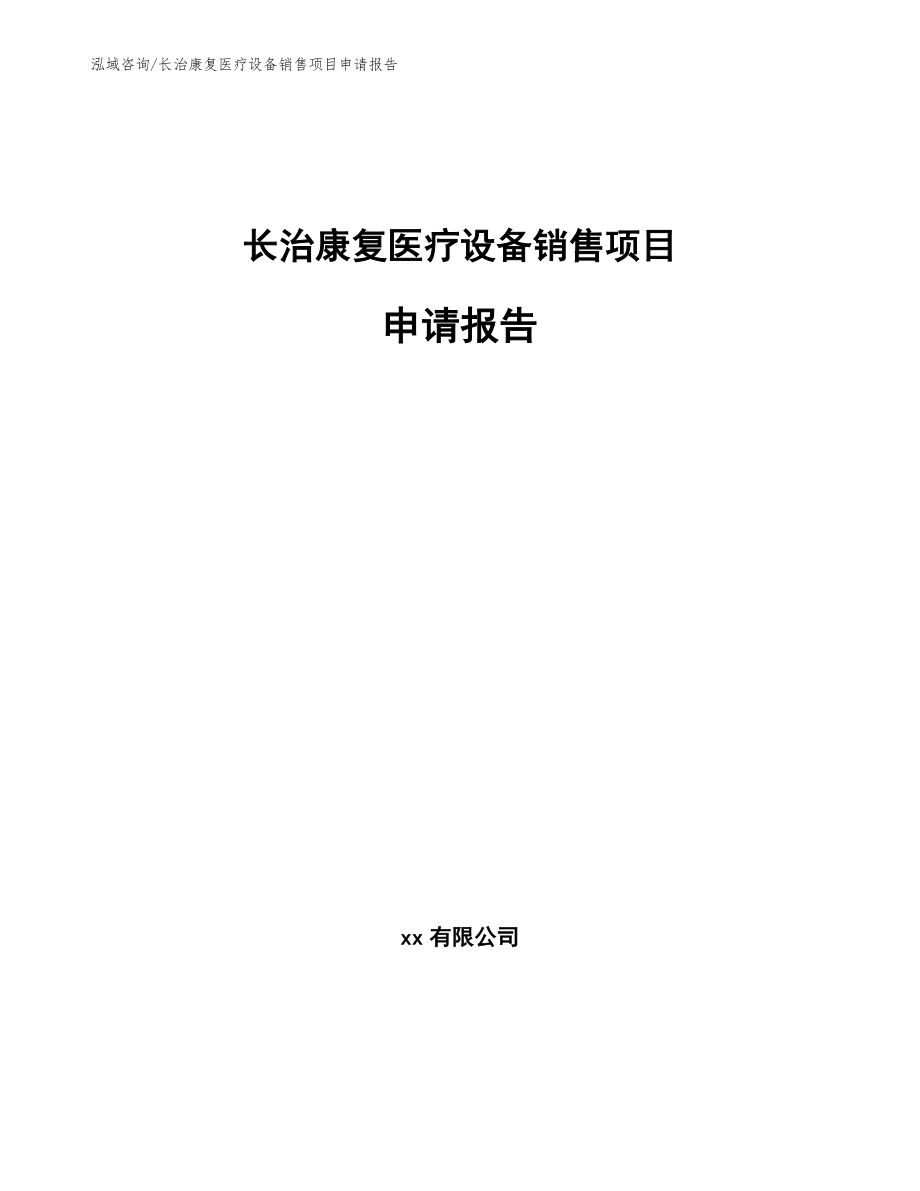 泓域咨询/长治康复医疗设备销售项目申请报告

长治康复医疗设备销售项目

申请报告

xx 有限公司